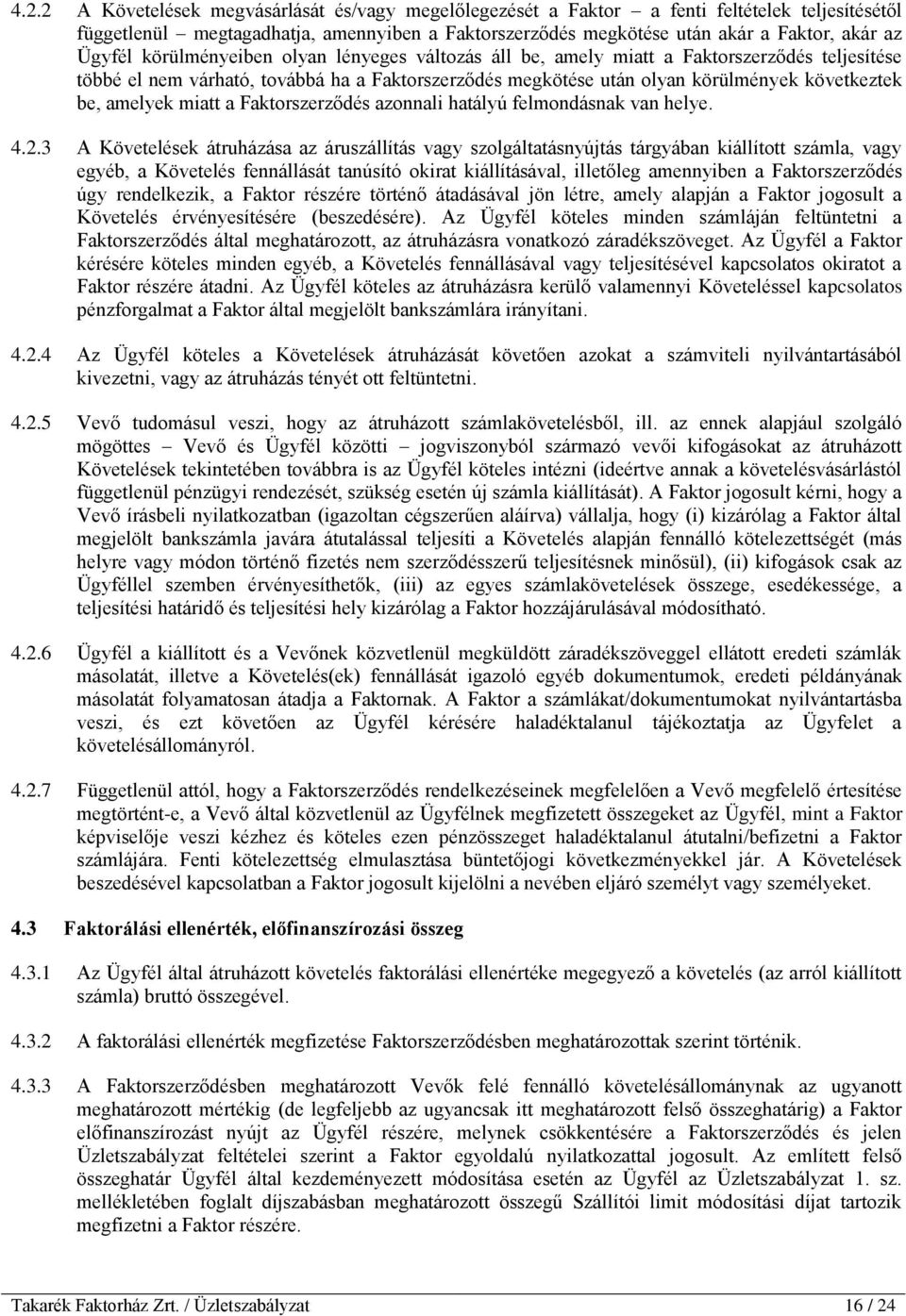 4.2.2 A Követelések megvásárlását és/vagy megelőlegezését a Faktor – a fenti feltételek teljesítésétől függetlenül – megtagadhatja, amennyiben a Faktorszerződés megkötése után akár a Faktor, akár az Ügyfél körülményeiben olyan lényeges változás áll be, amely miatt a Faktorszerződés teljesítése többé el nem várható, továbbá ha a Faktorszerződés megkötése után olyan körülmények következtek be, amelyek miatt a Faktorszerződés azonnali hatályú felmondásnak van helye.

4.2.3 A Követelések átruházása az áruszállítás vagy szolgáltatásnyújtás tárgyában kiállított számla, vagy egyéb, a Követelés fennállását tanúsító okirat kiállításával, illetőleg amennyiben a Faktorszerződés úgy rendelkezik, a Faktor részére történő átadásával jön létre, amely alapján a Faktor jogosult a Követelés érvényesítésére (beszedésére). Az Ügyfél köteles minden számláján feltüntetni a Faktorszerződés által meghatározott, az átruházásra vonatkozó záradékszöveget. Az Ügyfél a Faktor kérésére köteles minden egyéb, a Követelés fennállásával vagy teljesítésével kapcsolatos okiratot a Faktor részére átadni. Az Ügyfél köteles az átruházásra kerülő valamennyi Követeléssel kapcsolatos pénzforgalmat a Faktor által megjelölt bankszámlára irányítani.

4.2.4 Az Ügyfél köteles a Követelések átruházását követően azokat a számviteli nyilvántartásából kivezetni, vagy az átruházás tényét ott feltüntetni.

4.2.5 Vevő tudomásul veszi, hogy az átruházott számlakövetelésből, ill. az ennek alapjául szolgáló mögöttes – Vevő és Ügyfél közötti – jogviszonyból származó vevői kifogásokat az átruházott Követelések tekintetében továbbra is az Ügyfél köteles intézni (ideértve annak a követelésvásárlástól függetlenül pénzügyi rendezését, szükség esetén új számla kiállítását). A Faktor jogosult kérni, hogy a Vevő írásbeli nyilatkozatban (igazoltan cégszerűen aláírva) vállalja, hogy (i) kizárólag a Faktor által megjelölt bankszámla javára átutalással teljesíti a Követelés alapján fennálló kötelezettségét (más helyre vagy módon történő fizetés nem szerződésszerű teljesítésnek minősül), (ii) kifogások csak az Ügyféllel szemben érvényesíthetők, (iii) az egyes számlakövetelések összege, esedékessége, a teljesítési határidő és teljesítési hely kizárólag a Faktor hozzájárulásával módosítható.

4.2.6 Ügyfél a kiállított és a Vevőnek közvetlenül megküldött záradékszöveggel ellátott eredeti számlák másolatát, illetve a Követelés(ek) fennállását igazoló egyéb dokumentumok, eredeti példányának másolatát folyamatosan átadja a Faktornak. A Faktor a számlákat/dokumentumokat nyilvántartásba veszi, és ezt követően az Ügyfél kérésére haladéktalanul tájékoztatja az Ügyfelet a követelésállományról.

4.2.7 Függetlenül attól, hogy a Faktorszerződés rendelkezéseinek megfelelően a Vevő megfelelő értesítése megtörtént-e, a Vevő által közvetlenül az Ügyfélnek megfizetett összegeket az Ügyfél, mint a Faktor képviselője veszi kézhez és köteles ezen pénzösszeget haladéktalanul átutalni/befizetni a Faktor számlájára. Fenti kötelezettség elmulasztása büntetőjogi következményekkel jár. A Követelések beszedésével kapcsolatban a Faktor jogosult kijelölni a nevében eljáró személyt vagy személyeket.

4.3 Faktorálási ellenérték, előfinanszírozási összeg

4.3.1 Az Ügyfél által átruházott követelés faktorálási ellenértéke megegyező a követelés (az arról kiállított számla) bruttó összegével.

4.3.2 A faktorálási ellenérték megfizetése Faktorszerződésben meghatározottak szerint történik.

4.3.3 A Faktorszerződésben meghatározott Vevők felé fennálló követelésállománynak az ugyanott meghatározott mértékig (de legfeljebb az ugyancsak itt meghatározott felső összeghatárig) a Faktor előfinanszírozást nyújt az Ügyfél részére, melynek csökkentésére a Faktorszerződés és jelen Üzletszabályzat feltételei szerint a Faktor egyoldalú nyilatkozattal jogosult. Az említett felső összeghatár Ügyfél által kezdeményezett módosítása esetén az Ügyfél az Üzletszabályzat 1. sz. mellékletében foglalt díjszabásban meghatározott összegű Szállítói limit módosítási díjat tartozik megfizetni a Faktor részére.

Takarék Faktorház Zrt. / Üzletszabályzat 16 / 24